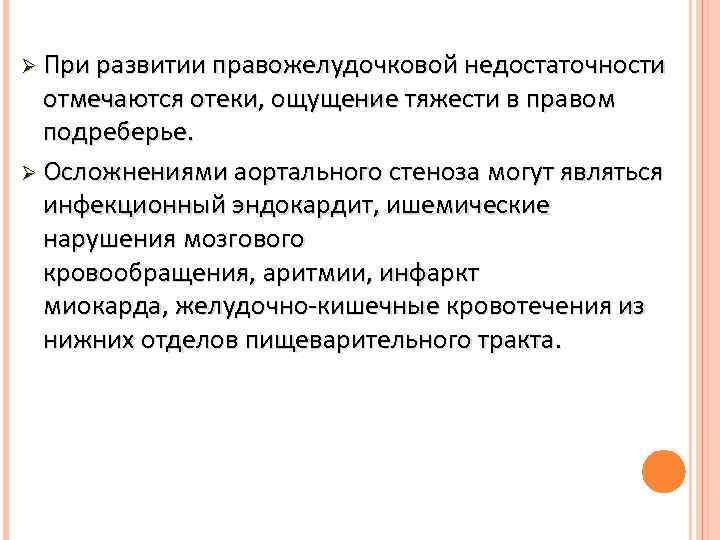 ➢ При развитии правожелудочковой недостаточности отмечаются отеки, ощущение тяжести в правом подреберье.

➢ Осложнениями аортального стеноза могут являться инфекционный эндокардит, ишемические нарушения мозгового кровообращения, аритмии, инфаркт миокарда, желудочно-кишечные кровотечения из нижних отделов пищеварительного тракта.